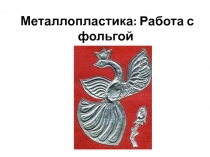 Металлопластика: Работа с фольгой